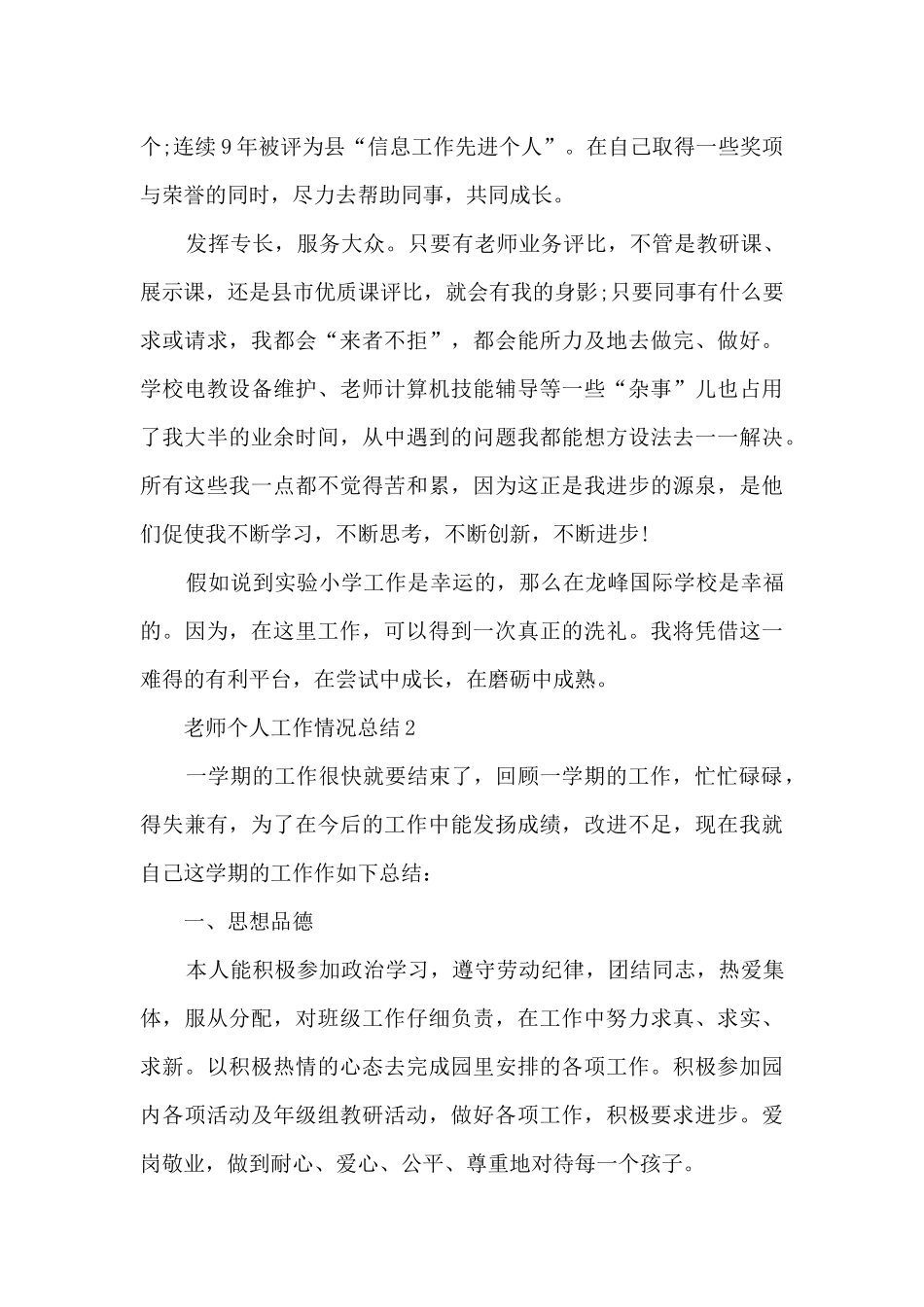 个;连续9年被评为县“信息工作先进个人”。在自己取得一些奖项与荣誉的同时，尽力去帮助同事，共同成长。

发挥专长，服务大众。只要有老师业务评比，不管是教研课、展示课，还是县市优质课评比，就会有我的身影;只要同事有什么要求或请求，我都会“来者不拒”，都会能所力及地去做完、做好。学校电教设备维护、老师计算机技能辅导等一些“杂事”儿也占用了我大半的业余时间，从中遇到的问题我都能想方设法去一一解决。所有这些我一点都不觉得苦和累，因为这正是我进步的源泉，是他们促使我不断学习，不断思考，不断创新，不断进步!

假如说到实验小学工作是幸运的，那么在龙峰国际学校是幸福的。因为，在这里工作，可以得到一次真正的洗礼。我将凭借这一难得的有利平台，在尝试中成长，在磨砺中成熟。

老师个人工作情况总结2

一学期的工作很快就要结束了，回顾一学期的工作，忙忙碌碌，得失兼有，为了在今后的工作中能发扬成绩，改进不足，现在我就自己这学期的工作作如下总结：

一、思想品德

本人能积极参加政治学习，遵守劳动纪律，团结同志，热爱集体，服从分配，对班级工作仔细负责，在工作中努力求真、求实、求新。以积极热情的心态去完成园里安排的各项工作。积极参加园内各项活动及年级组教研活动，做好各项工作，积极要求进步。爱岗敬业，做到耐心、爱心、公平、尊重地对待每一个孩子。